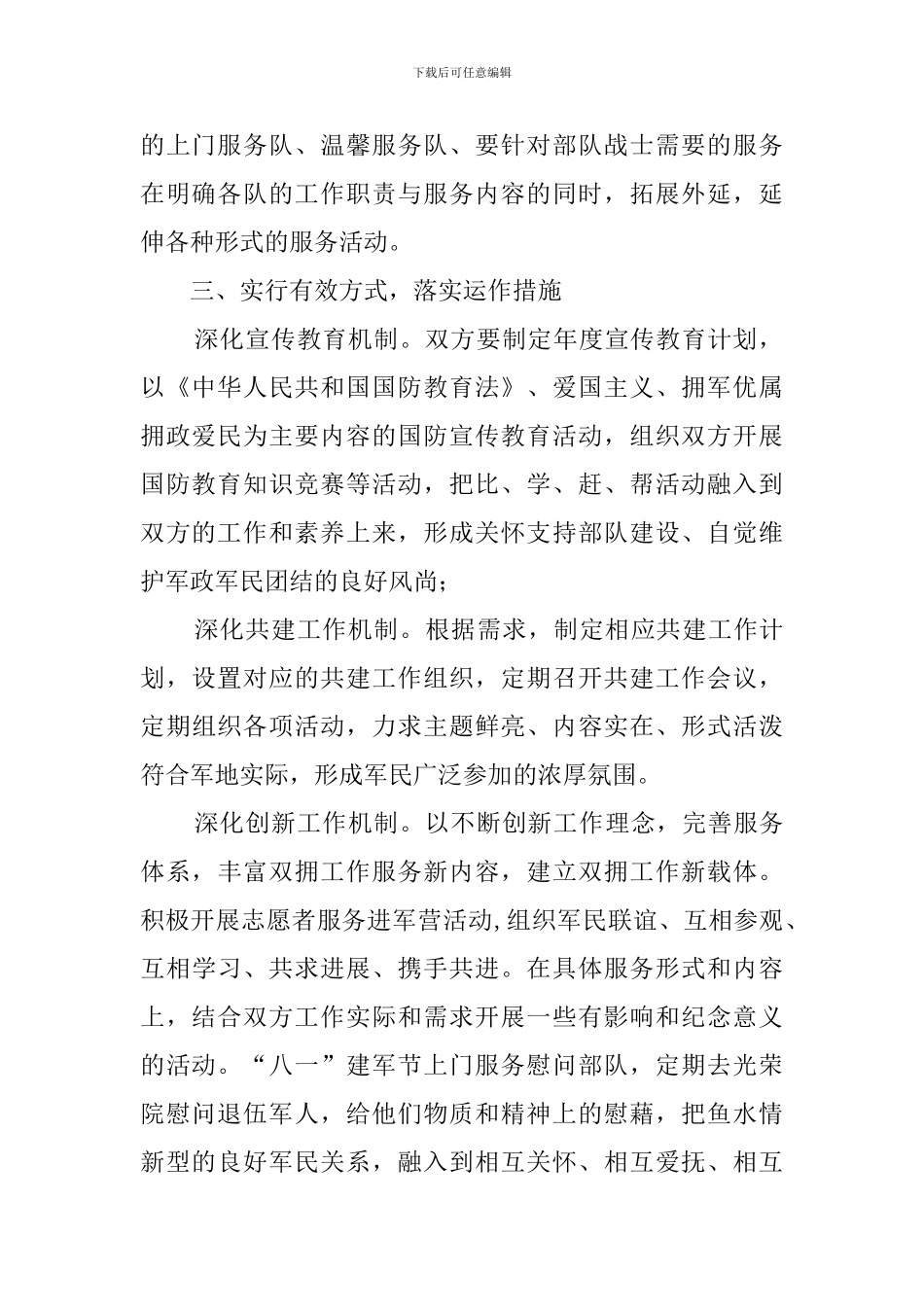 下载后可任意编辑

的上门服务队、温馨服务队、要针对部队战士需要的服务在明确各队的工作职责与服务内容的同时，拓展外延，延伸各种形式的服务活动。

三、实行有效方式，落实运作措施

深化宣传教育机制。双方要制定年度宣传教育计划，以《中华人民共和国国防教育法》、爱国主义、拥军优属拥政爱民为主要内容的国防宣传教育活动，组织双方开展国防教育知识竞赛等活动，把比、学、赶、帮活动融入到双方的工作和素养上来，形成关怀支持部队建设、自觉维护军政军民团结的良好风尚；

深化共建工作机制。根据需求，制定相应共建工作计划，设置对应的共建工作组织，定期召开共建工作会议，定期组织各项活动，力求主题鲜亮、内容实在、形式活泼符合军地实际，形成军民广泛参加的浓厚氛围。

深化创新工作机制。以不断创新工作理念，完善服务体系，丰富双拥工作服务新内容，建立双拥工作新载体。积极开展志愿者服务进军营活动,组织军民联谊、互相参观、互相学习、共求进展、携手共进。在具体服务形式和内容上，结合双方工作实际和需求开展一些有影响和纪念意义的活动。“八一”建军节上门服务慰问部队，定期去光荣院慰问退伍军人，给他们物质和精神上的慰藉，把鱼水情新型的良好军民关系，融入到相互关怀、相互爱抚、相互